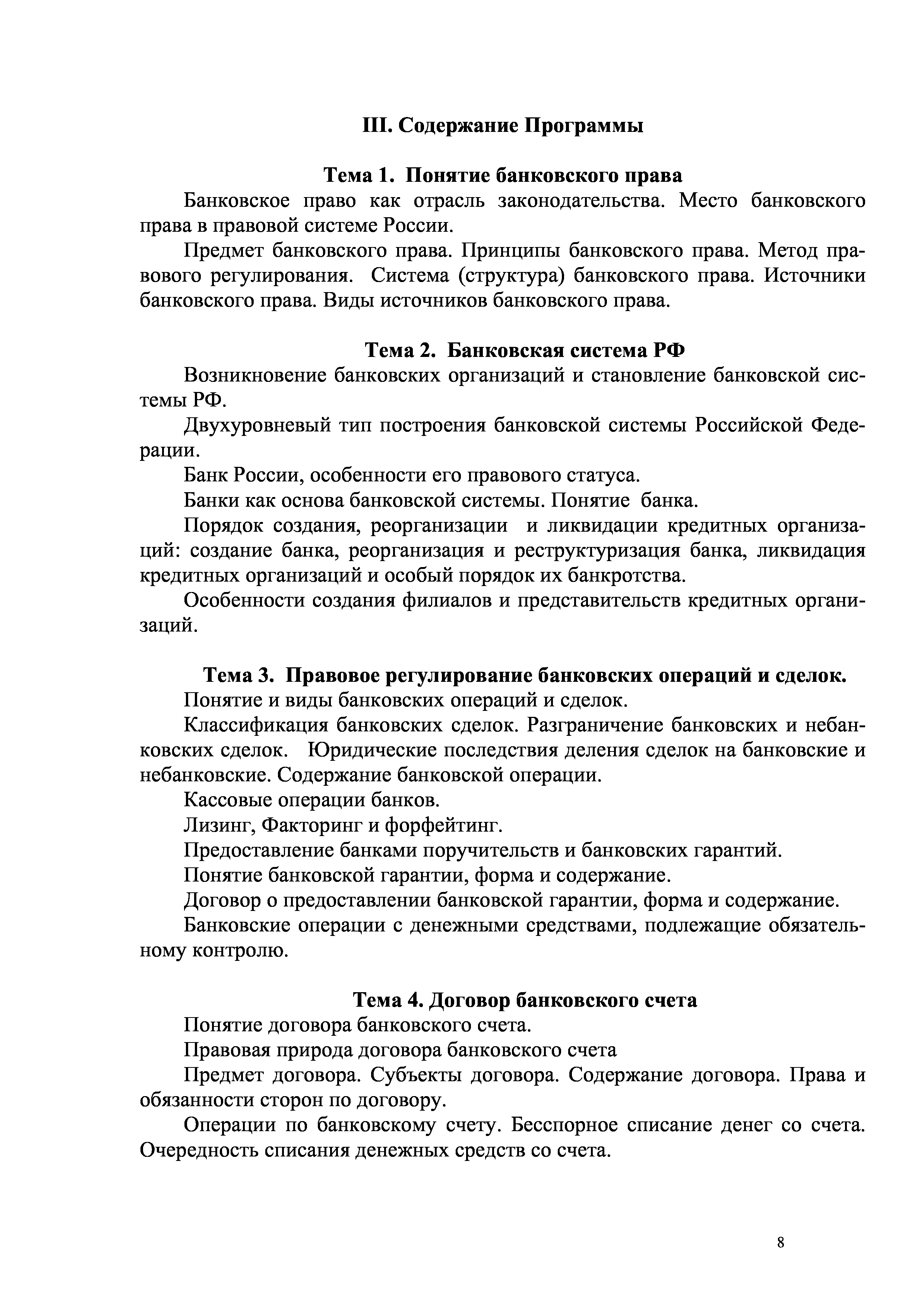 III. Содержание Программы

Тема 1. Понятие банковского права

Банковское право как отрасль законодательства. Место банковского права в правовой системе России.

Предмет банковского права. Принципы банковского права. Метод правового регулирования. Система (структура) банковского права. Источники банковского права. Виды источников банковского права.

Тема 2. Банковская система РФ

Возникновение банковских организаций и становление банковской системы РФ.

Двухуровневый тип построения банковской системы Российской Федерации.

Банк России, особенности его правового статуса.

Банки как основа банковской системы. Понятие банка.

Порядок создания, реорганизации и ликвидации кредитных организаций: создание банка, реорганизация и реструктуризация банка, ликвидация кредитных организаций и особый порядок их банкротства.

Особенности создания филиалов и представительств кредитных организаций.

Тема 3. Правовое регулирование банковских операций и сделок.

Понятие и виды банковских операций и сделок.

Классификация банковских сделок. Разграничение банковских и небанковских сделок. Юридические последствия деления сделок на банковские и небанковские. Содержание банковской операции.

Кассовые операции банков.

Лизинг, Факторинг и форфейтинг.

Предоставление банками поручительств и банковских гарантий.

Понятие банковской гарантии, форма и содержание.

Договор о предоставлении банковской гарантии, форма и содержание.

Банковские операции с денежными средствами, подлежащие обязательному контролю.

Тема 4. Договор банковского счета

Понятие договора банковского счета.

Правовая природа договора банковского счета

Предмет договора. Субъекты договора. Содержание договора. Права и обязанности сторон по договору.

Операции по банковскому счету. Бесспорное списание денег со счета. Очередность списания денежных средств со счета.

8